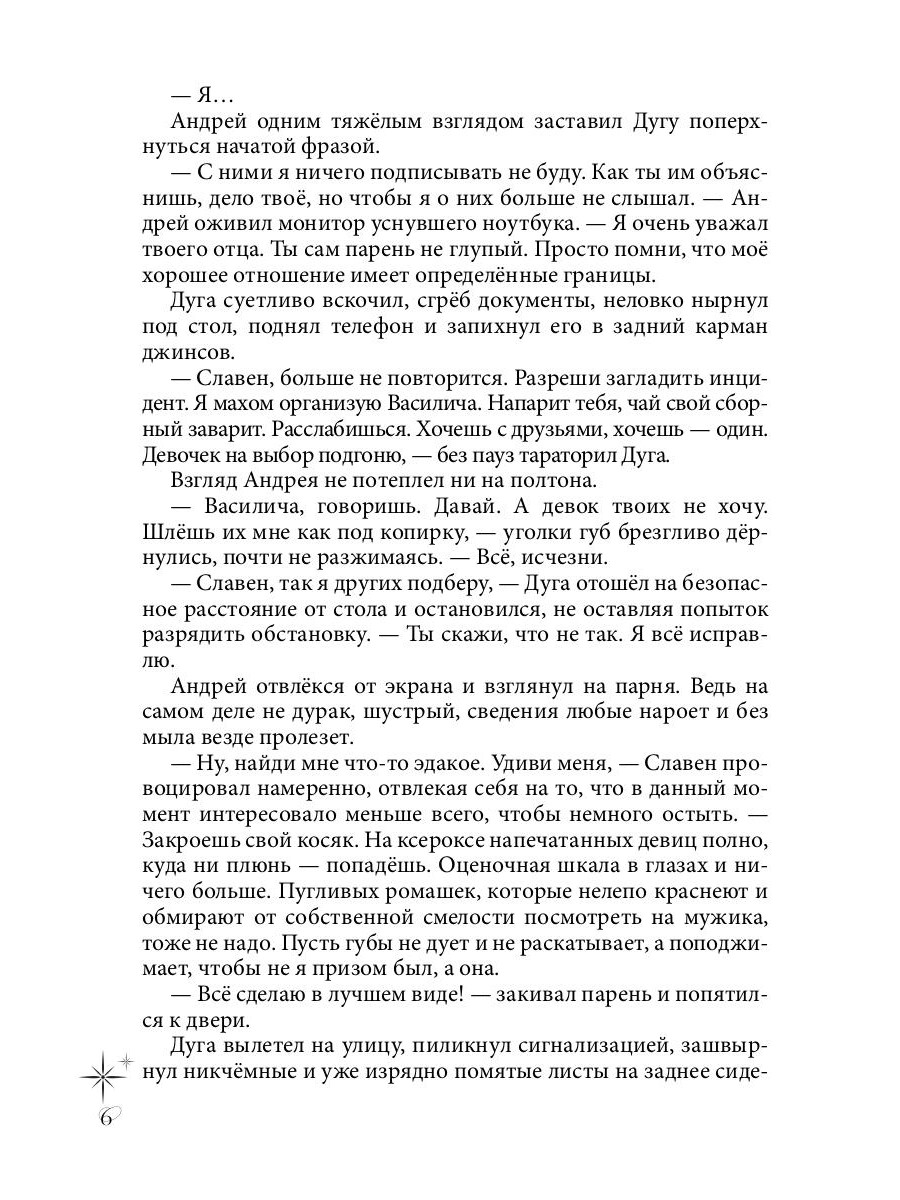 — Я…

Андрей одним тяжёлым взглядом заставил Дугу поперхнуться начатой фразой.

— С ними я ничего подписывать не буду. Как ты им объяснишь, дело твоё, но чтобы я о них больше не слышал. — Андрей оживил монитор уснувшего ноутбука. — Я очень уважал твоего отца. Ты сам парень не глупый. Просто помни, что моё хорошее отношение имеет определённые границы.

Дуга суетливо вскочил, сгрёб документы, неловко нырнул под стол, поднял телефон и запихнул его в задний карман джинсов.

— Славен, больше не повторится. Разреши загладить инцидент. Я махом организую Василича. Напарит тебя, чай свой сборный заварит. Расслабишься. Хочешь с друзьями, хочешь — один. Девочек на выбор подгоню, — без пауз тараторил Дуга.

Взгляд Андрея не потеплел ни на полтона.

— Василича, говоришь. Давай. А девок твоих не хочу. Шлёшь их мне как под копирку, — уголки губ брезгливо дёрнулись, почти не разжимаясь. — Всё, исчезни.

— Славен, так я других подберу, — Дуга отошёл на безопасное расстояние от стола и остановился, не оставляя попыток разрядить обстановку. — Ты скажи, что не так. Я всё исправлю.

Андрей отвлёкся от экрана и взглянул на парня. Ведь на самом деле не дурак, шустрый, сведения любые нароет и без мыла везде пролезет.

— Ну, найди мне что-то эдакое. Удиви меня, — Славен провоцировал намеренно, отвлекая себя на то, что в данный момент интересовало меньше всего, чтобы немного остыть. — Закроешь свой косяк. На ксероксе напечатанных девиц полно, куда ни плюнь — попадёшь. Оценочная шкала в глазах и ничего больше. Пугливых ромашек, которые нелепо краснеют и обмирают от собственной смелости посмотреть на мужика, тоже не надо. Пусть губы не дует и не раскатывает, а поподжимает, чтобы не я призом был, а она.

— Всё сделаю в лучшем виде! — закивал парень и попятился к двери.

Дуга вылетел на улицу, пиликнул сигнализацией, зашвырнул никчёмные и уже изрядно помятые листы на заднее сиде-

6